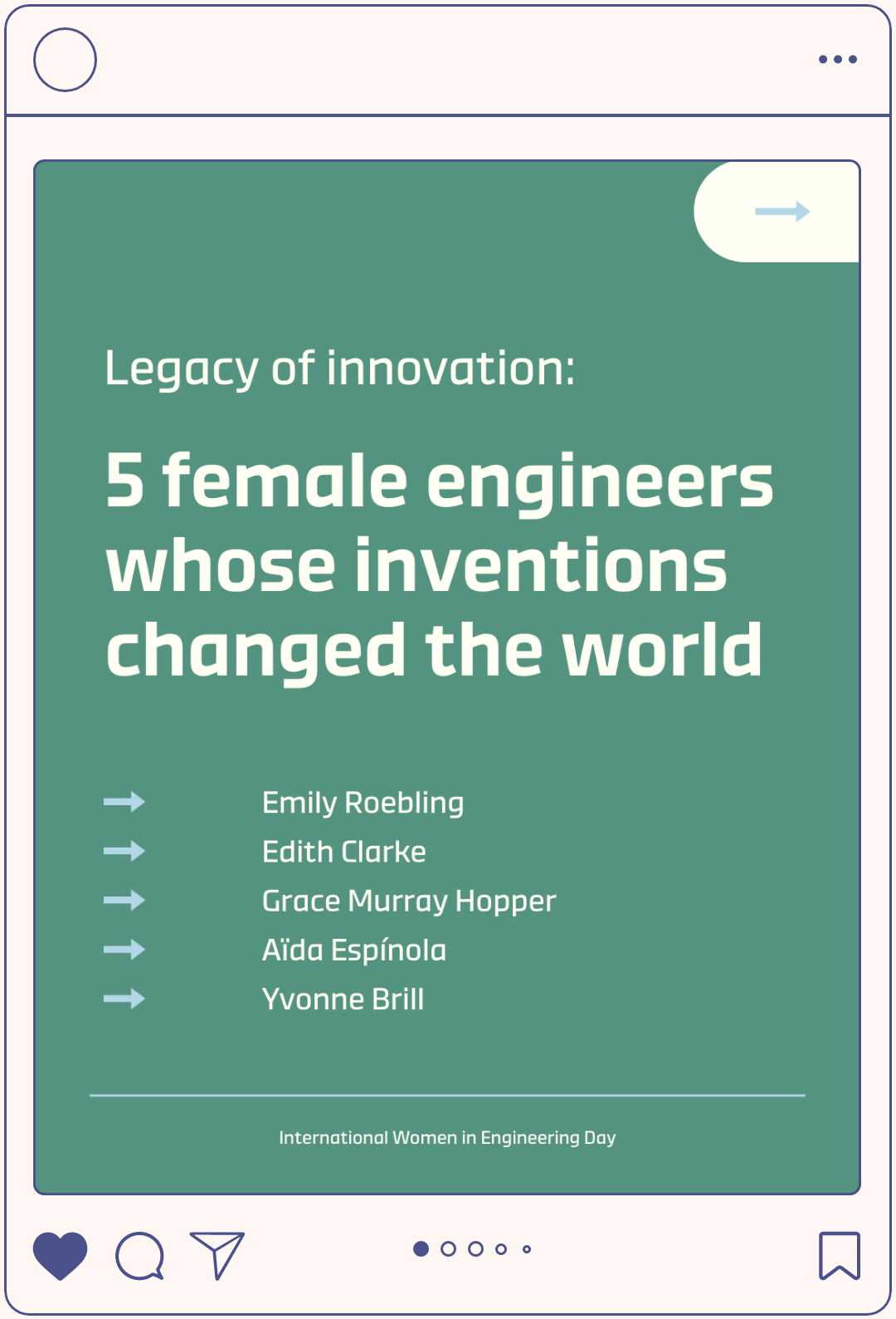 Legacy of innovation:

5 female engineers whose inventions changed the world

→ Emily Roebling
→ Edith Clarke
→ Grace Murray Hopper
→ Aïda Espínola
→ Yvonne Brill

International Women in Engineering Day